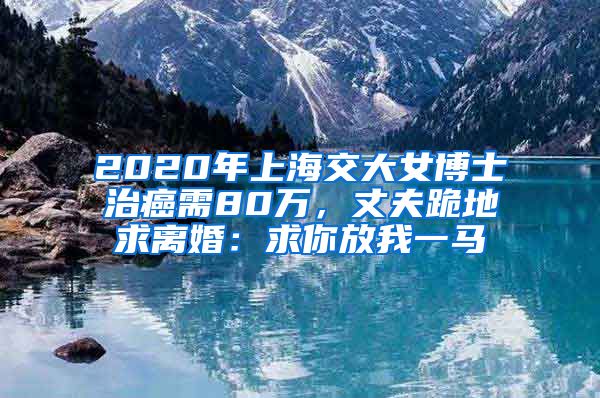 2020年上海交大女博士治癌需80万，丈夫跪地求离婚：求你放我一马